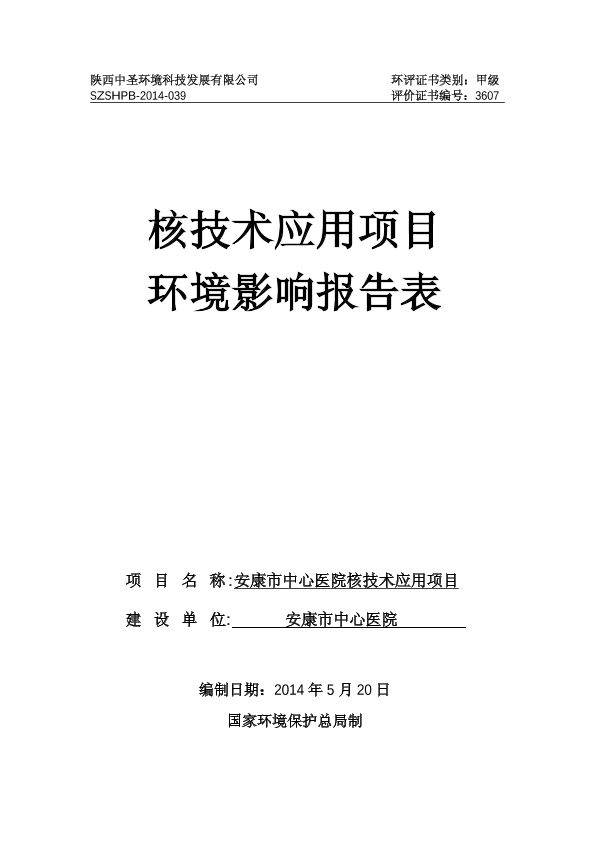 陕西中圣环境科技发展有限公司
SZSHPB-2014-039

环评证书类别：甲级
评价证书编号：3607

核技术应用项目
环境影响报告表

项 目 名 称:安康市中心医院核技术应用项目

建 设 单 位: 安康市中心医院

编制日期：2014 年 5 月 20 日

国家环境保护总局制